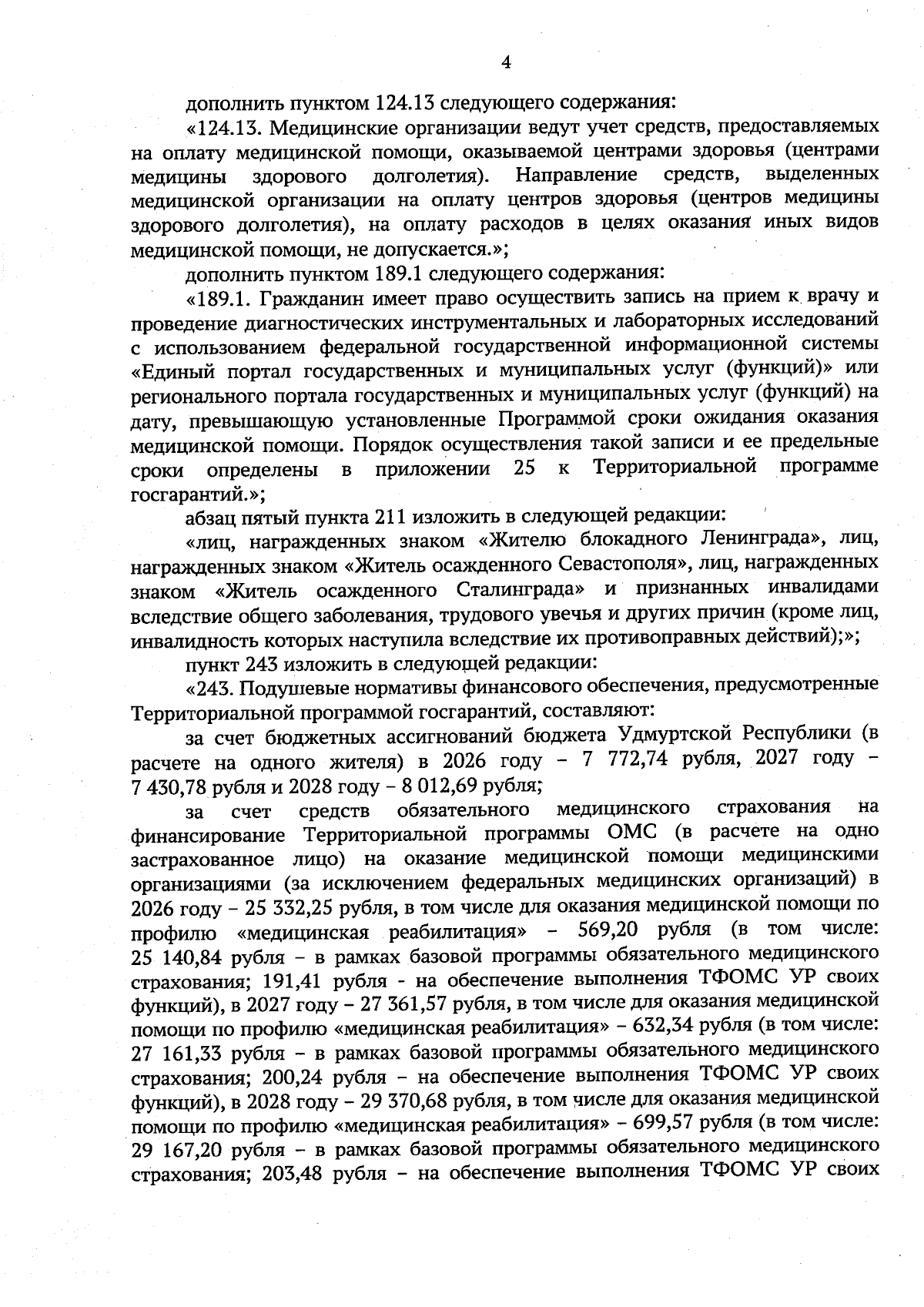 4

дополнить пунктом 124.13 следующего содержания:

«124.13. Медицинские организации ведут учет средств, предоставляемых на оплату медицинской помощи, оказываемой центрами здоровья (центрами медицины здорового долголетия). Направление средств, выделенных медицинской организации на оплату центров здоровья (центров медицины здорового долголетия), на оплату расходов в целях оказания иных видов медицинской помощи, не допускается.»;

дополнить пунктом 189.1 следующего содержания:

«189.1. Гражданин имеет право осуществить запись на прием к врачу и проведение диагностических инструментальных и лабораторных исследований с использованием федеральной государственной информационной системы «Единый портал государственных и муниципальных услуг (функций)» или регионального портала государственных и муниципальных услуг (функций) на дату, превышающую установленные Программой сроки ожидания оказания медицинской помощи. Порядок осуществления такой записи и ее предельные сроки определены в приложении 25 к Территориальной программе госгарантий.»;

абзац пятый пункта 211 изложить в следующей редакции:

«лиц, награжденных знаком «Жителю блокадного Ленинграда», лиц, награжденных знаком «Житель осажденного Севастополя», лиц, награжденных знаком «Житель осажденного Сталинграда» и признанных инвалидами вследствие общего заболевания, трудового увечья и других причин (кроме лиц, инвалидность которых наступила вследствие их противоправных действий);»;

пункт 243 изложить в следующей редакции:

«243. Подушевые нормативы финансового обеспечения, предусмотренные Территориальной программой госгарантий, составляют:

за счет бюджетных ассигнований бюджета Удмуртской Республики (в расчете на одного жителя) в 2026 году – 7 772,74 рубля, 2027 году – 7 430,78 рубля и 2028 году – 8 012,69 рубля;

за счет средств обязательного медицинского страхования на финансирование Территориальной программы ОМС (в расчете на одно застрахованное лицо) на оказание медицинской помощи медицинскими организациями (за исключением федеральных медицинских организаций) в 2026 году – 25 332,25 рубля, в том числе для оказания медицинской помощи по профилю «медицинская реабилитация» – 569,20 рубля (в том числе: 25 140,84 рубля – в рамках базовой программы обязательного медицинского страхования; 191,41 рубля - на обеспечение выполнения ТФОМС УР своих функций), в 2027 году – 27 361,57 рубля, в том числе для оказания медицинской помощи по профилю «медицинская реабилитация» – 632,34 рубля (в том числе: 27 161,33 рубля – в рамках базовой программы обязательного медицинского страхования; 200,24 рубля – на обеспечение выполнения ТФОМС УР своих функций), в 2028 году – 29 370,68 рубля, в том числе для оказания медицинской помощи по профилю «медицинская реабилитация» – 699,57 рубля (в том числе: 29 167,20 рубля – в рамках базовой программы обязательного медицинского страхования; 203,48 рубля – на обеспечение выполнения ТФОМС УР своих